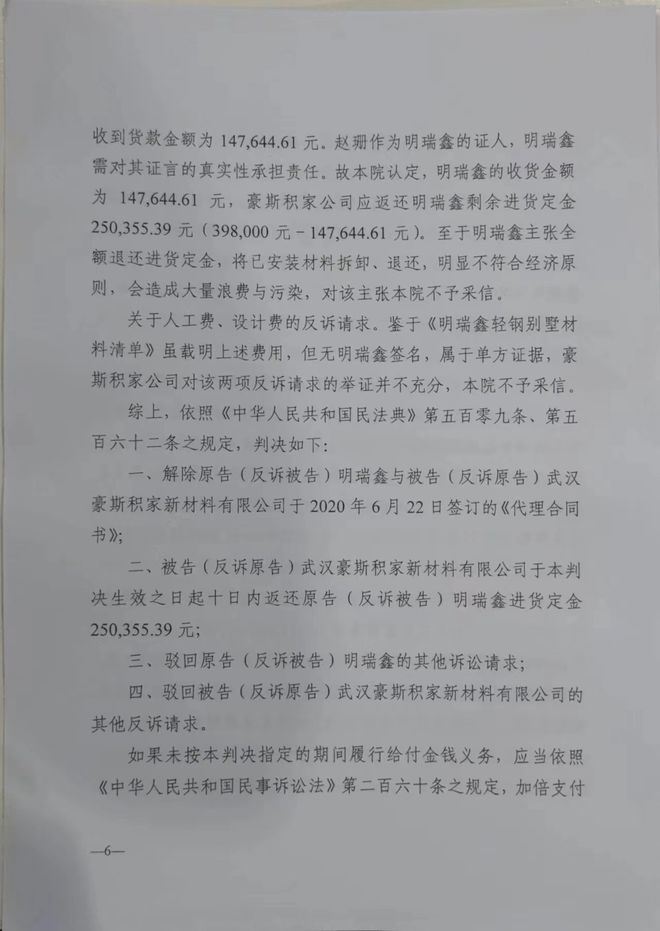 收到货款金额为 147,644.61 元。赵珊作为明瑞鑫的证人，明瑞鑫需对其证言的真实性承担责任。故本院认定，明瑞鑫的收货金额为 147,644.61 元，豪斯积家公司应返还明瑞鑫剩余进货定金 250,355.39 元（398,000 元－147,644.61 元）。至于明瑞鑫主张全额退还进货定金，将已安装材料拆卸、退还，明显不符合经济原则，会造成大量浪费与污染，对该主张本院不予采信。

关于人工费、设计费的反诉请求。鉴于《明瑞鑫轻钢别墅材料清单》虽载明上述费用，但无明瑞鑫签名，属于单方证据，豪斯积家公司对该两项反诉请求的举证并不充分，本院不予采信。

综上，依照《中华人民共和国民法典》第五百零九条、第五百六十二条之规定，判决如下：

一、解除原告（反诉被告）明瑞鑫与被告（反诉原告）武汉豪斯积家新材料有限公司于 2020 年 6 月 22 日签订的《代理合同书》；

二、被告（反诉原告）武汉豪斯积家新材料有限公司于本判决生效之日起十日内返还原告（反诉被告）明瑞鑫进货定金 250,355.39 元；

三、驳回原告（反诉被告）明瑞鑫的其他诉讼请求；

四、驳回被告（反诉原告）武汉豪斯积家新材料有限公司的其他反诉请求。

如果未按本判决指定的期间履行给付金钱义务，应当依照《中华人民共和国民事诉讼法》第二百六十条之规定，加倍支付

—6—